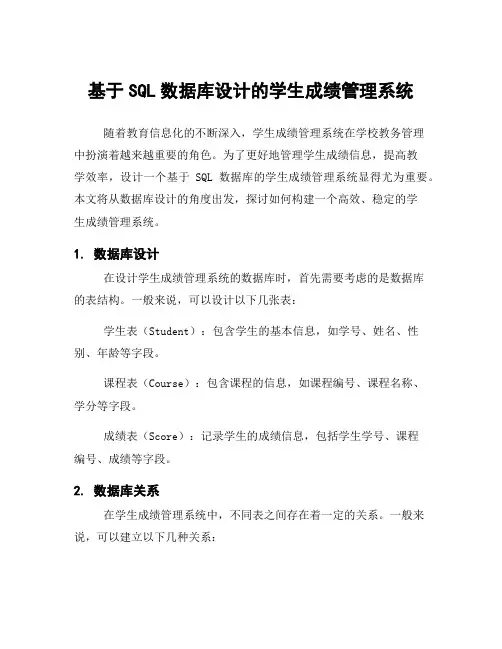 基于 SQL 数据库设计的学生成绩管理系统

随着教育信息化的不断深入，学生成绩管理系统在学校教务管理中扮演着越来越重要的角色。为了更好地管理学生成绩信息，提高教学效率，设计一个基于 SQL 数据库的学生成绩管理系统显得尤为重要。本文将从数据库设计的角度出发，探讨如何构建一个高效、稳定的学生成绩管理系统。

1. 数据库设计

在设计学生成绩管理系统的数据库时，首先需要考虑的是数据库的表结构。一般来说，可以设计以下几张表：

学生表（Student）：包含学生的基本信息，如学号、姓名、性别、年龄等字段。

课程表（Course）：包含课程的信息，如课程编号、课程名称、学分等字段。

成绩表（Score）：记录学生的成绩信息，包括学生学号、课程编号、成绩等字段。

2. 数据库关系

在学生成绩管理系统中，不同表之间存在着一定的关系。一般来说，可以建立以下几种关系：